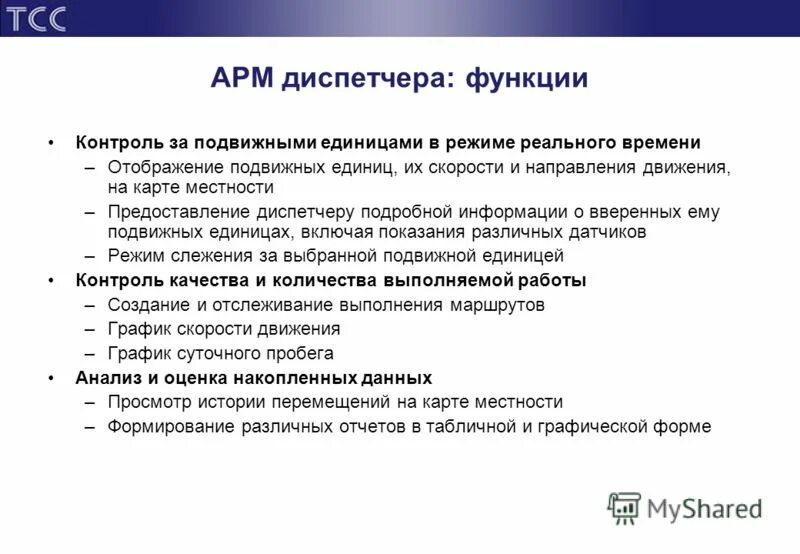 TCC

АРМ диспетчера: функции

• Контроль за подвижными единицами в режиме реального времени
– Отображение подвижных единиц, их скорости и направления движения, на карте местности
– Предоставление диспетчеру подробной информации о вверенных ему подвижных единицах, включая показания различных датчиков
– Режим слежения за выбранной подвижной единицей
• Контроль качества и количества выполняемой работы
– Создание и отслеживание выполнения маршрутов
– График скорости движения
– График суточного пробега
• Анализ и оценка накопленных данных
– Просмотр истории перемещений на карте местности
– Формирование различных отчетов в табличной и графической форме

MyShared